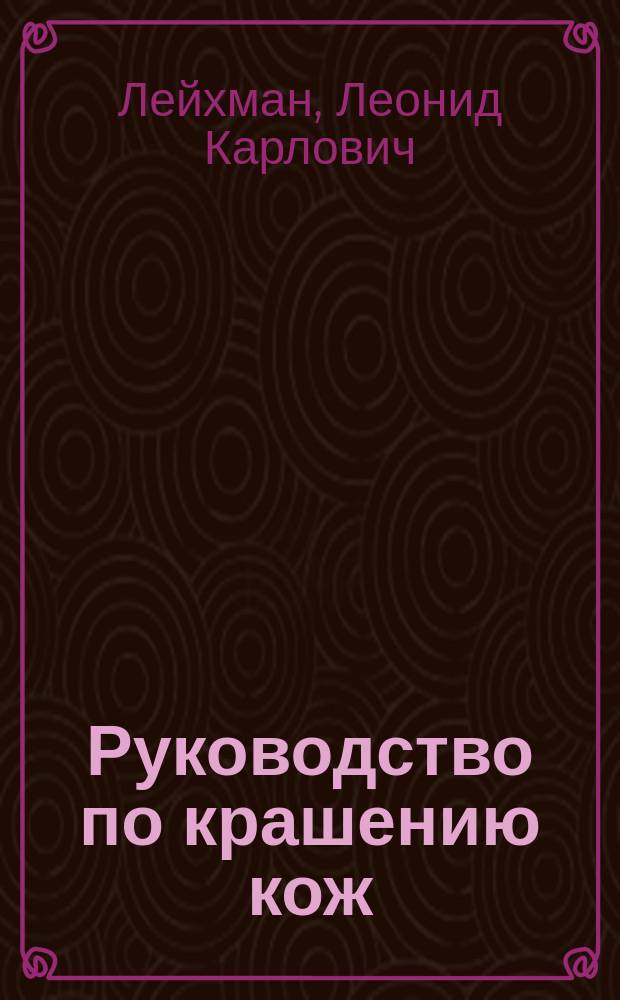 Лейхман, Леонид Карлович

Руководство по крашению кож